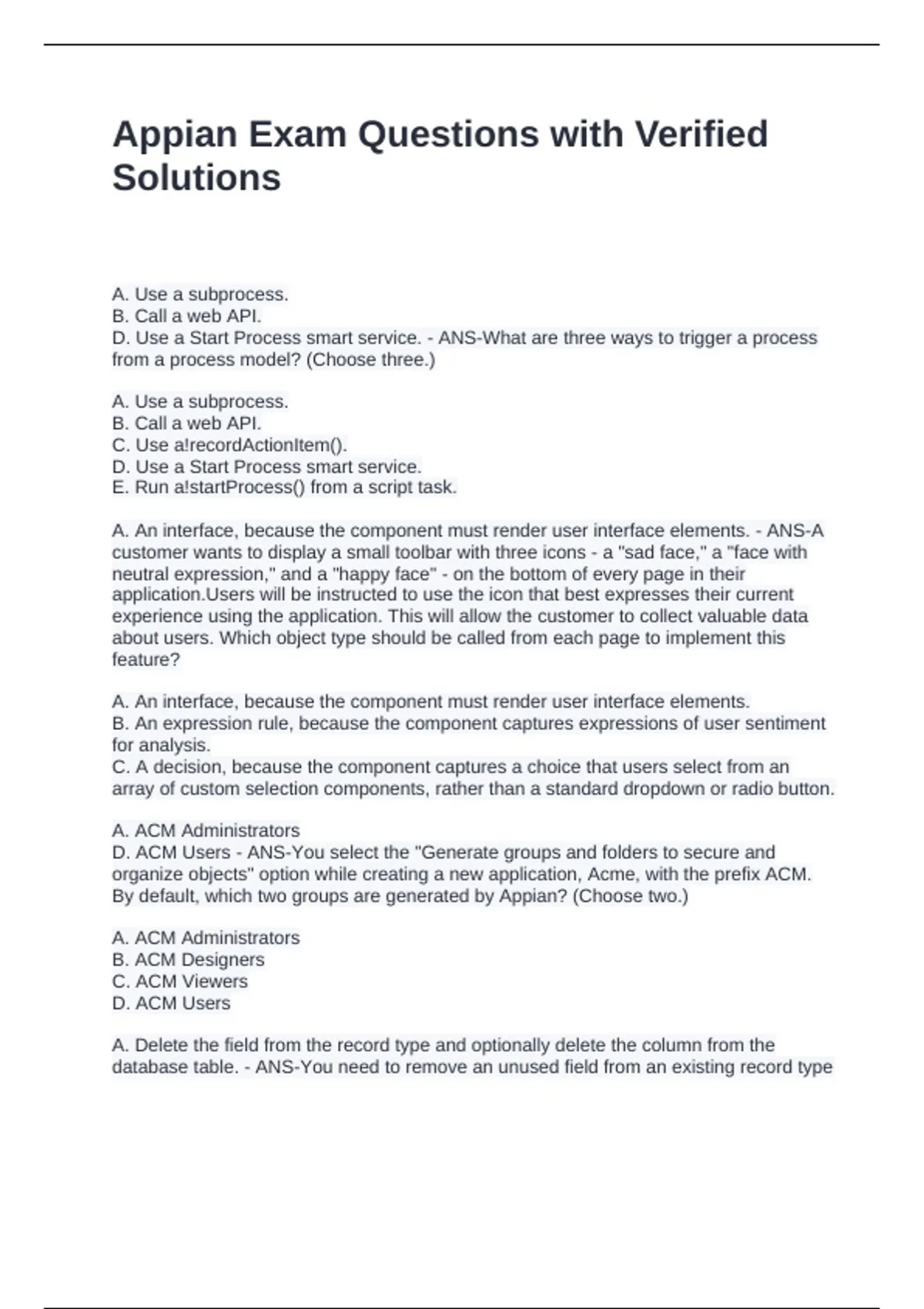 Appian Exam Questions with Verified Solutions

A. Use a subprocess.
B. Call a web API.
D. Use a Start Process smart service. - ANS-What are three ways to trigger a process from a process model? (Choose three.)

A. Use a subprocess.
B. Call a web API.
C. Use a!recordActionItem().
D. Use a Start Process smart service.
E. Run a!startProcess() from a script task.

A. An interface, because the component must render user interface elements. - ANS-A customer wants to display a small toolbar with three icons - a "sad face," a "face with neutral expression," and a "happy face" - on the bottom of every page in their application.Users will be instructed to use the icon that best expresses their current experience using the application. This will allow the customer to collect valuable data about users. Which object type should be called from each page to implement this feature?

A. An interface, because the component must render user interface elements.
B. An expression rule, because the component captures expressions of user sentiment for analysis.
C. A decision, because the component captures a choice that users select from an array of custom selection components, rather than a standard dropdown or radio button.

A. ACM Administrators
D. ACM Users - ANS-You select the "Generate groups and folders to secure and organize objects" option while creating a new application, Acme, with the prefix ACM. By default, which two groups are generated by Appian? (Choose two.)

A. ACM Administrators
B. ACM Designers
C. ACM Viewers
D. ACM Users

A. Delete the field from the record type and optionally delete the column from the database table. - ANS-You need to remove an unused field from an existing record type